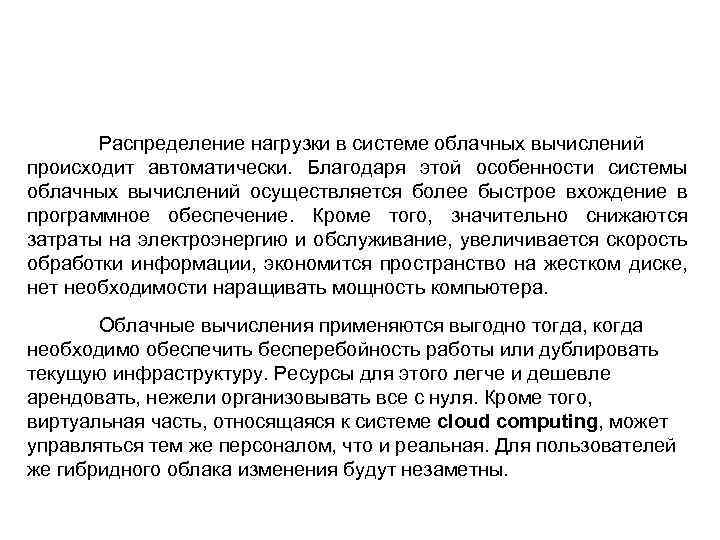 Распределение нагрузки в системе облачных вычислений происходит автоматически. Благодаря этой особенности системы облачных вычислений осуществляется более быстрое вхождение в программное обеспечение. Кроме того, значительно снижаются затраты на электроэнергию и обслуживание, увеличивается скорость обработки информации, экономится пространство на жестком диске, нет необходимости наращивать мощность компьютера.

Облачные вычисления применяются выгодно тогда, когда необходимо обеспечить бесперебойность работы или дублировать текущую инфраструктуру. Ресурсы для этого легче и дешевле арендовать, нежели организовывать все с нуля. Кроме того, виртуальная часть, относящаяся к системе cloud computing, может управляться тем же персоналом, что и реальная. Для пользователей же гибридного облака изменения будут незаметны.